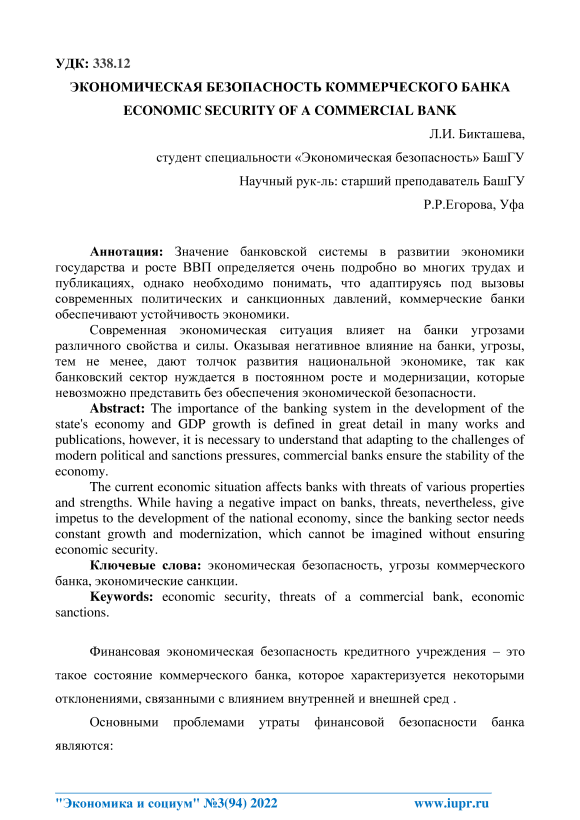 УДК: 338.12

ЭКОНОМИЧЕСКАЯ БЕЗОПАСНОСТЬ КОММЕРЧЕСКОГО БАНКА

ECONOMIC SECURITY OF A COMMERCIAL BANK

Л.И. Бикташева,

студент специальности «Экономическая безопасность» БашГУ

Научный рук-ль: старший преподаватель БашГУ

Р.Р.Егорова, Уфа

Аннотация: Значение банковской системы в развитии экономики государства и росте ВВП определяется очень подробно во многих трудах и публикациях, однако необходимо понимать, что адаптируясь под вызовы современных политических и санкционных давлений, коммерческие банки обеспечивают устойчивость экономики.

Современная экономическая ситуация влияет на банки угрозами различного свойства и силы. Оказывая негативное влияние на банки, угрозы, тем не менее, дают толчок развития национальной экономике, так как банковский сектор нуждается в постоянном росте и модернизации, которые невозможно представить без обеспечения экономической безопасности.

Abstract: The importance of the banking system in the development of the state's economy and GDP growth is defined in great detail in many works and publications, however, it is necessary to understand that adapting to the challenges of modern political and sanctions pressures, commercial banks ensure the stability of the economy.

The current economic situation affects banks with threats of various properties and strengths. While having a negative impact on banks, threats, nevertheless, give impetus to the development of the national economy, since the banking sector needs constant growth and modernization, which cannot be imagined without ensuring economic security.

Ключевые слова: экономическая безопасность, угрозы коммерческого банка, экономические санкции.

Keywords: economic security, threats of a commercial bank, economic sanctions.

Финансовая экономическая безопасность кредитного учреждения – это такое состояние коммерческого банка, которое характеризуется некоторыми отклонениями, связанными с влиянием внутренней и внешней сред .

Основными проблемами утраты финансовой безопасности банка являются:

"Экономика и социум" №3(94) 2022 www.iupr.ru